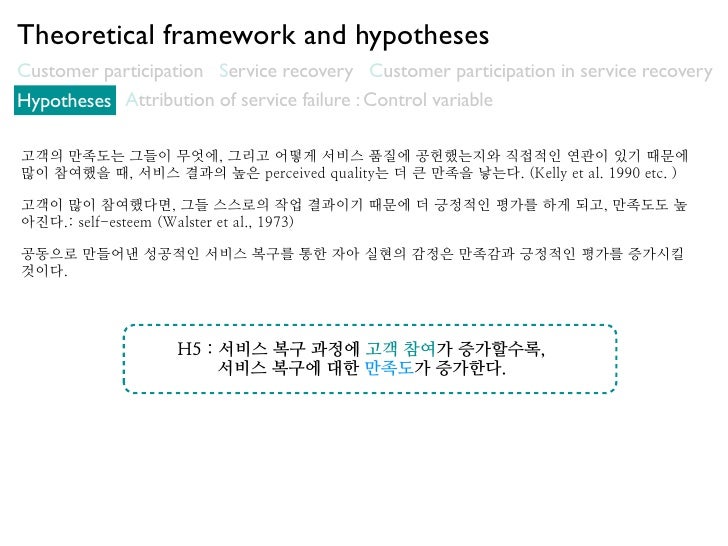 Theoretical framework and hypotheses

Customer participation Service recovery Customer participation in service recovery

Hypotheses Attribution of service failure : Control variable

고객의 만족도는 그들이 무엇에, 그리고 어떻게 서비스 품질에 공헌했는지와 직접적인 연관이 있기 때문에 많이 참여했을 때, 서비스 결과의 높은 perceived quality는 더 큰 만족을 낳는다. (Kelly et al. 1990 etc. )

고객이 많이 참여했다면, 그들 스스로의 작업 결과이기 때문에 더 긍정적인 평가를 하게 되고, 만족도도 높아진다.: self-esteem (Walster et al., 1973)

공동으로 만들어낸 성공적인 서비스 복구를 통한 자아 실현의 감정은 만족감과 긍정적인 평가를 증가시킬 것이다.

H5 : 서비스 복구 과정에 고객 참여가 증가할수록,
서비스 복구에 대한 만족도가 증가한다.